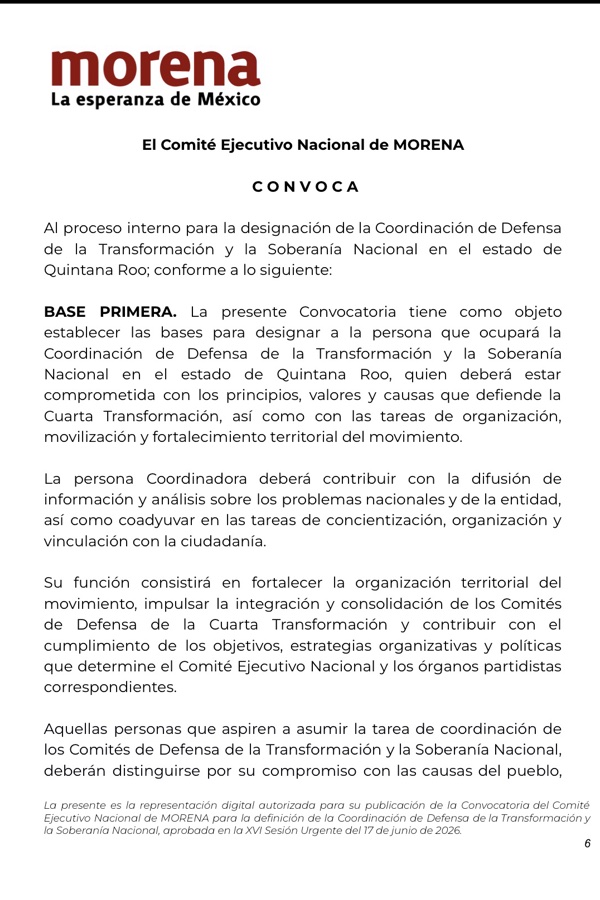 morena
La esperanza de México

El Comité Ejecutivo Nacional de MORENA

CONVOCA

Al proceso interno para la designación de la Coordinación de Defensa de la Transformación y la Soberanía Nacional en el estado de Quintana Roo; conforme a lo siguiente:

BASE PRIMERA. La presente Convocatoria tiene como objeto establecer las bases para designar a la persona que ocupará la Coordinación de Defensa de la Transformación y la Soberanía Nacional en el estado de Quintana Roo, quien deberá estar comprometida con los principios, valores y causas que defiende la Cuarta Transformación, así como con las tareas de organización, movilización y fortalecimiento territorial del movimiento.

La persona Coordinadora deberá contribuir con la difusión de información y análisis sobre los problemas nacionales y de la entidad, así como coadyuvar en las tareas de concientización, organización y vinculación con la ciudadanía.

Su función consistirá en fortalecer la organización territorial del movimiento, impulsar la integración y consolidación de los Comités de Defensa de la Cuarta Transformación y contribuir con el cumplimiento de los objetivos, estrategias organizativas y políticas que determine el Comité Ejecutivo Nacional y los órganos partidistas correspondientes.

Aquellas personas que aspiren a asumir la tarea de coordinación de los Comités de Defensa de la Transformación y la Soberanía Nacional, deberán distinguirse por su compromiso con las causas del pueblo,

La presente es la representación digital autorizada para su publicación de la Convocatoria del Comité Ejecutivo Nacional de MORENA para la definición de la Coordinación de Defensa de la Transformación y la Soberanía Nacional, aprobada en la XVI Sesión Urgente del 17 de junio de 2026.

6